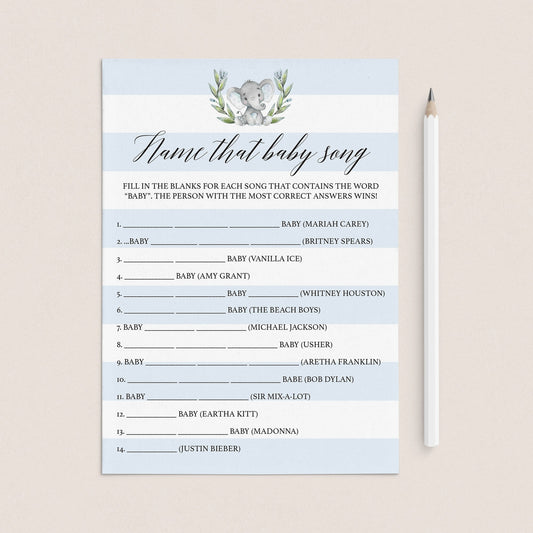 Name that baby song

FILL IN THE BLANKS FOR EACH SONG THAT CONTAINS THE WORD "BABY". THE PERSON WITH THE MOST CORRECT ANSWERS WINS!

1. __________ __________ __________ BABY (MARIAH CAREY)

2. ...BABY __________ __________ __________ (BRITNEY SPEARS)

3. __________ __________ BABY (VANILLA ICE)

4. __________ BABY (AMY GRANT)

5. __________ __________ BABY __________ (WHITNEY HOUSTON)

6. __________ __________ BABY (THE BEACH BOYS)

7. BABY __________ __________ (MICHAEL JACKSON)

8. __________ __________ __________ BABY (USHER)

9. BABY __________ __________ __________ (ARETHA FRANKLIN)

10. __________ __________ __________ BABE (BOB DYLAN)

11. BABY __________ __________ (SIR MIX-A-LOT)

12. __________ BABY (EARTHA KITT)

13. __________ __________ BABY (MADONNA)

14. __________ (JUSTIN BIEBER)